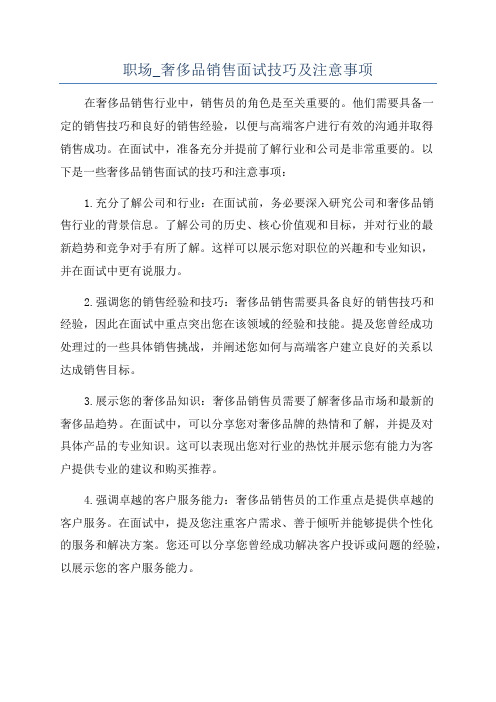 职场_奢侈品销售面试技巧及注意事项

在奢侈品销售行业中，销售员的角色是至关重要的。他们需要具备一定的销售技巧和良好的销售经验，以便与高端客户进行有效的沟通并取得销售成功。在面试中，准备充分并提前了解行业和公司是非常重要的。以下是一些奢侈品销售面试的技巧和注意事项：

1.充分了解公司和行业：在面试前，务必要深入研究公司和奢侈品销售行业的背景信息。了解公司的历史、核心价值观和目标，并对行业的最新趋势和竞争对手有所了解。这样可以展示您对职位的兴趣和专业知识，并在面试中更有说服力。

2.强调您的销售经验和技巧：奢侈品销售需要具备良好的销售技巧和经验，因此在面试中重点突出您在该领域的经验和技能。提及您曾经成功处理过的一些具体销售挑战，并阐述您如何与高端客户建立良好的关系以达成销售目标。

3.展示您的奢侈品知识：奢侈品销售员需要了解奢侈品市场和最新的奢侈品趋势。在面试中，可以分享您对奢侈品牌的热情和了解，并提及对具体产品的专业知识。这可以表现出您对行业的热忱并展示您有能力为客户提供专业的建议和购买推荐。

4.强调卓越的客户服务能力：奢侈品销售员的工作重点是提供卓越的客户服务。在面试中，提及您注重客户需求、善于倾听并能够提供个性化的服务和解决方案。您还可以分享您曾经成功解决客户投诉或问题的经验，以展示您的客户服务能力。